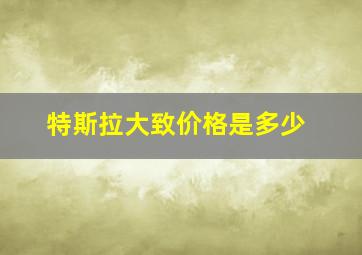 特斯拉大致价格是多少